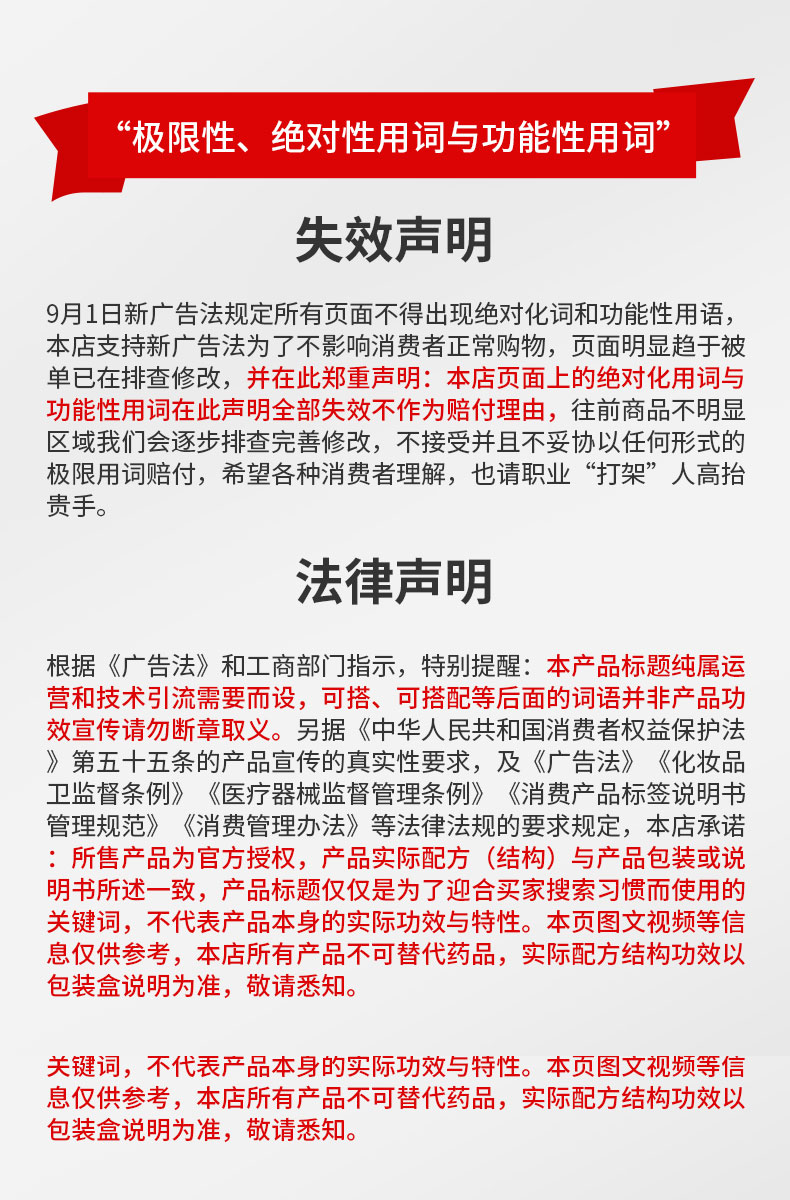 “极限性、绝对性用词与功能性用词”

失效声明

9月1日新广告法规定所有页面不得出现绝对化词和功能性用语，本店支持新广告法为了不影响消费者正常购物，页面明显趋于被单已在排查修改，并在此郑重声明：本店页面上的绝对化用词与功能性用词在此声明全部失效不作为赔付理由，往前商品不明显区域我们会逐步排查完善修改，不接受并且不妥协以任何形式的极限用词赔付，希望各种消费者理解，也请职业“打架”人高抬贵手。

法律声明

根据《广告法》和工商部门指示，特别提醒：本产品标题纯属运营和技术引流需要而设，可搭、可搭配等后面的词语并非产品功效宣传请勿断章取义。另据《中华人民共和国消费者权益保护法》第五十五条的产品宣传的真实性要求，及《广告法》《化妆品卫监督条例》《医疗器械监督管理条例》《消费产品标签说明书管理规范》《消费管理办法》等法律法规的要求规定，本店承诺：所售产品为官方授权，产品实际配方（结构）与产品包装或说明书所述一致，产品标题仅仅是为了迎合买家搜索习惯而使用的关键词，不代表产品本身的实际功效与特性。本页图文视频等信息仅供参考，本店所有产品不可替代药品，实际配方结构功效以包装盒说明为准，敬请悉知。

关键词，不代表产品本身的实际功效与特性。本页图文视频等信息仅供参考，本店所有产品不可替代药品，实际配方结构功效以包装盒说明为准，敬请悉知。